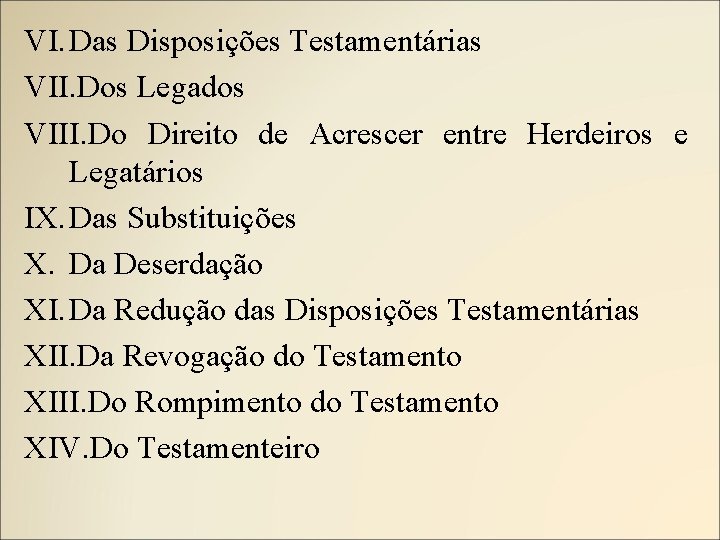 VI. Das Disposições Testamentárias

VII. Dos Legados

VIII. Do Direito de Acrescer entre Herdeiros e Legatários

IX. Das Substituições

X. Da Deserdação

XI. Da Redução das Disposições Testamentárias

XII. Da Revogação do Testamento

XIII. Do Rompimento do Testamento

XIV. Do Testamenteiro